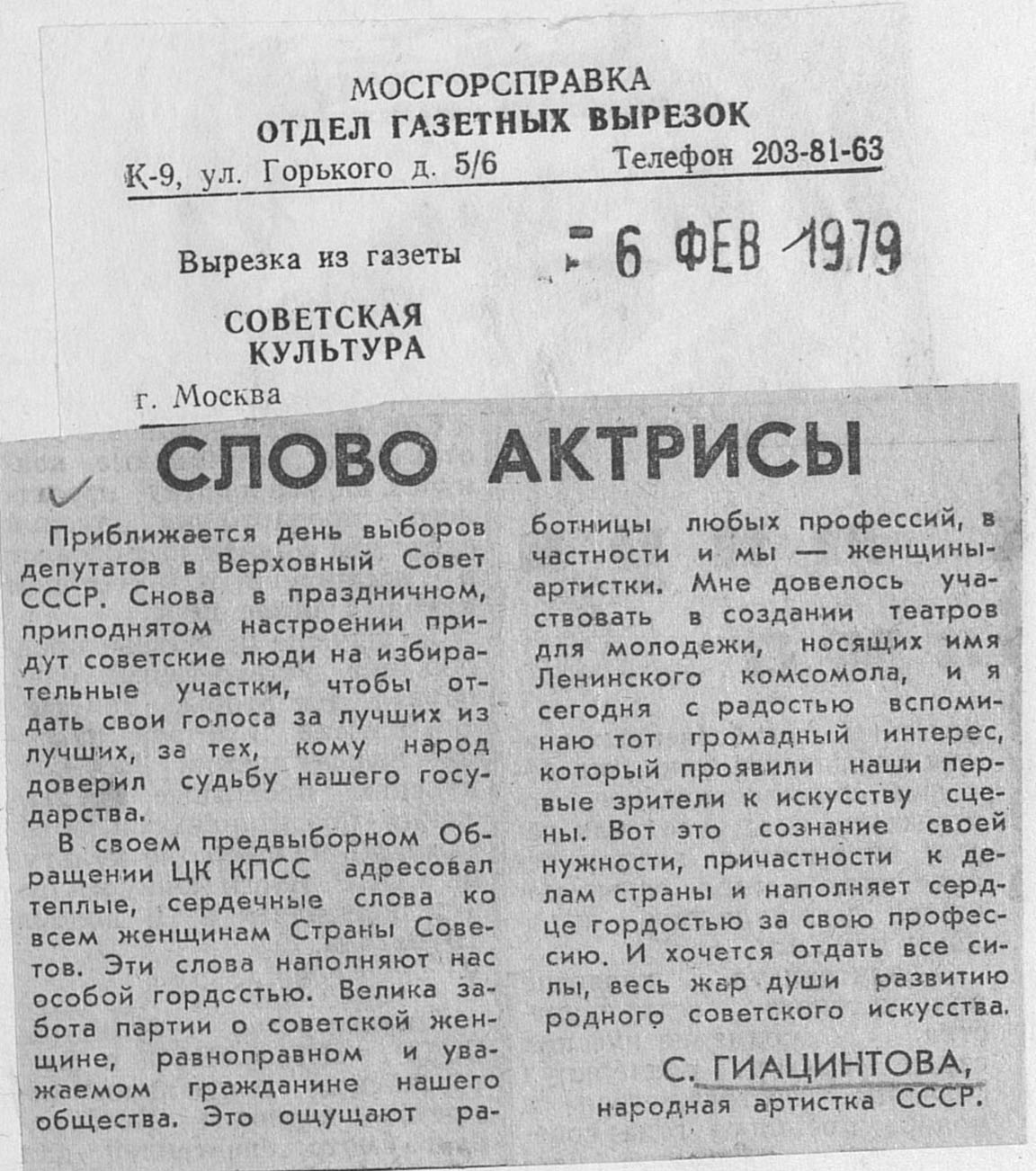 МОСГОРСПРАВКА
ОТДЕЛ ГАЗЕТНЫХ ВЫРЕЗОК
К-9, ул. Горького д. 5/6 Телефон 203-81-63

Вырезка из газеты
6 ФЕВ 1979

СОВЕТСКАЯ КУЛЬТУРА
г. Москва

СЛОВО АКТРИСЫ

Приближается день выборов депутатов в Верховный Совет СССР. Снова в праздничном, приподнятом настроении придут советские люди на избирательные участки, чтобы отдать свои голоса за лучших из лучших, за тех, кому народ доверил судьбу нашего государства.

В своем предвыборном Обращении ЦК КПСС адресовал теплые, сердечные слова ко всем женщинам Страны Советов. Эти слова наполняют нас особой гордостью. Велика забота партии о советской женщине, равноправном и уважаемом гражданине нашего общества. Это ощущают работницы любых профессий, в частности и мы — женщины-артистки. Мне довелось участвовать в создании театров для молодежи, носящих имя Ленинского комсомола, и я сегодня с радостью вспоминаю тот громадный интерес, который проявили наши первые зрители к искусству сцены. Вот это сознание своей нужности, причастности к делам страны и наполняет сердце гордостью за свою профессию. И хочется отдать все силы, весь жар души развитию родного советского искусства.

С. ГИАЦИНТОВА,
народная артистка СССР.